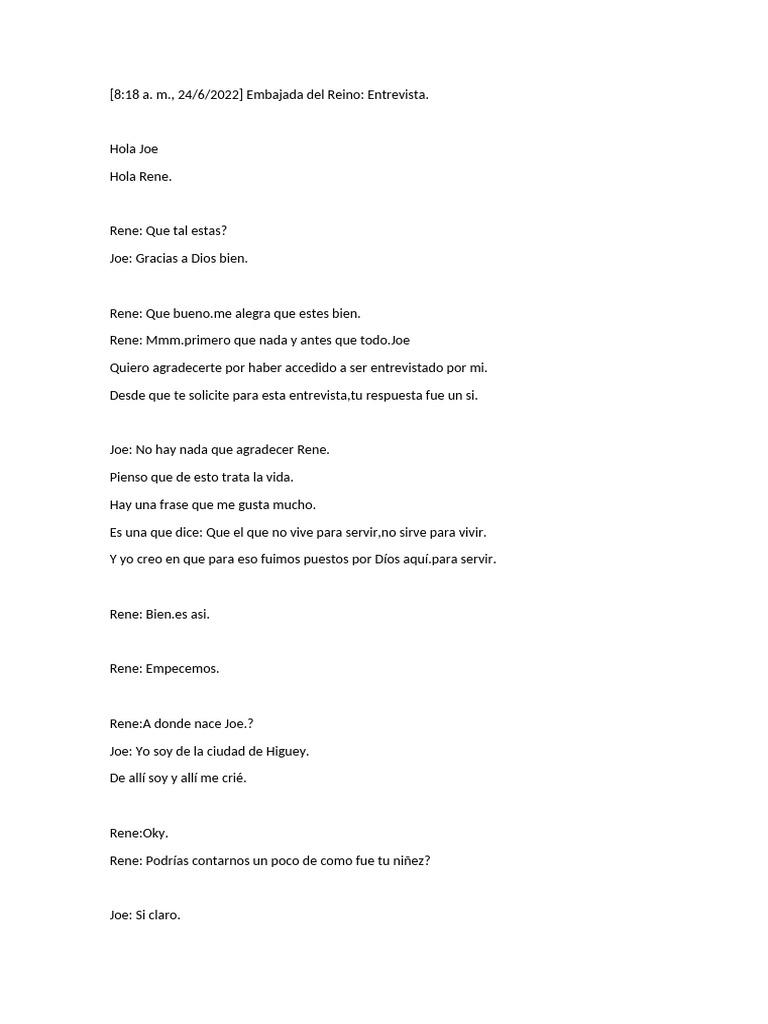 [8:18 a. m., 24/6/2022] Embajada del Reino: Entrevista.

Hola Joe
Hola Rene.

Rene: Que tal estas?
Joe: Gracias a Dios bien.

Rene: Que bueno.me alegra que estes bien.
Rene: Mmm.primero que nada y antes que todo.Joe
Quiero agradecerte por haber accedido a ser entrevistado por mi.
Desde que te solicite para esta entrevista,tu respuesta fue un si.

Joe: No hay nada que agradecer Rene.
Pienso que de esto trata la vida.
Hay una frase que me gusta mucho.
Es una que dice: Que el que no vive para servir,no sirve para vivir.
Y yo creo en que para eso fuimos puestos por Díos aquí.para servir.

Rene: Bien.es asi.

Rene: Empecemos.

Rene:A donde nace Joe.?
Joe: Yo soy de la ciudad de Higuey.
De allí soy y allí me crié.

Rene:Oky.
Rene: Podrías contarnos un poco de como fue tu niñez?

Joe: Si claro.